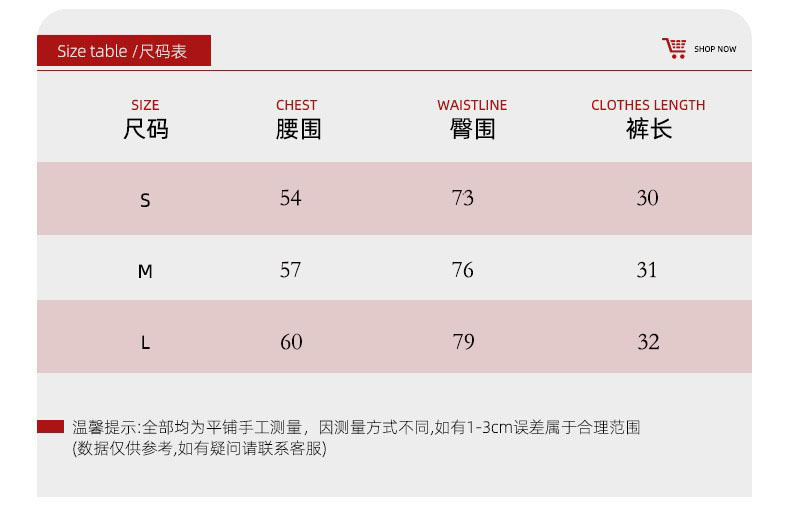 Size table /尺码表

SHOP NOW

| SIZE 尺码 | CHEST 腰围 | WAISTLINE 臀围 | CLOTHES LENGTH 裤长 |
|---|---|---|---|
| S | 54 | 73 | 30 |
| M | 57 | 76 | 31 |
| L | 60 | 79 | 32 |

温馨提示:全部均为平铺手工测量，因测量方式不同,如有1-3cm误差属于合理范围
(数据仅供参考,如有疑问请联系客服)